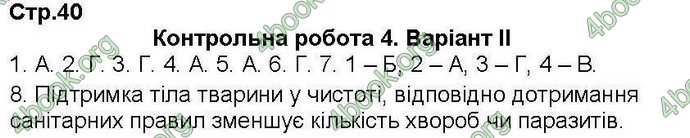 Стр.40

Контрольна робота 4. Варіант II

1. А. 2. Г. 3. Г. 4. А. 5. А. 6. Г. 7. 1 – Б, 2 – А, 3 – Г, 4 – В.

8. Підтримка тіла тварини у чистоті, відповідно дотримання санітарних правил зменшує кількість хвороб чи паразитів.

4book.org 4book.org 4book.org 4book.org 4book.org